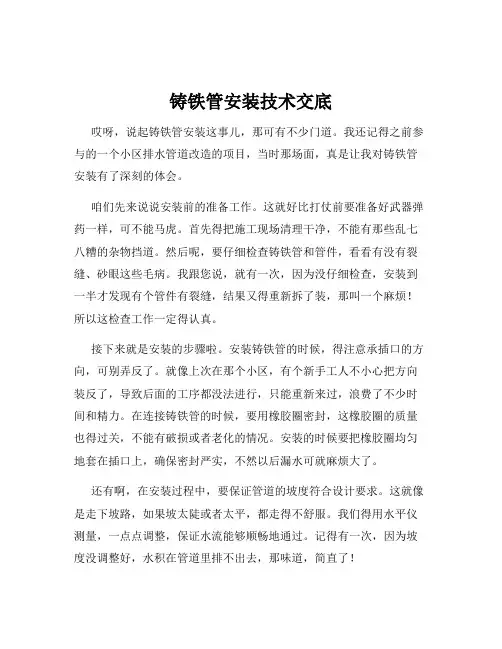 铸铁管安装技术交底

哎呀，说起铸铁管安装这事儿，那可有不少门道。我还记得之前参与的一个小区排水管道改造的项目，当时那场面，真是让我对铸铁管安装有了深刻的体会。

咱们先来说说安装前的准备工作。这就好比打仗前要准备好武器弹药一样，可不能马虎。首先得把施工现场清理干净，不能有那些乱七八糟的杂物挡道。然后呢，要仔细检查铸铁管和管件，看看有没有裂缝、砂眼这些毛病。我跟您说，就有一次，因为没仔细检查，安装到一半才发现有个管件有裂缝，结果又得重新拆了装，那叫一个麻烦！所以这检查工作一定得认真。

接下来就是安装的步骤啦。安装铸铁管的时候，得注意承插口的方向，可别弄反了。就像上次在那个小区，有个新手工人不小心把方向装反了，导致后面的工序都没法进行，只能重新来过，浪费了不少时间和精力。在连接铸铁管的时候，要用橡胶圈密封，这橡胶圈的质量也得过关，不能有破损或者老化的情况。安装的时候要把橡胶圈均匀地套在插口上，确保密封严实，不然以后漏水可就麻烦大了。

还有啊，在安装过程中，要保证管道的坡度符合设计要求。这就像是走下坡路，如果坡太陡或者太平，都走得不舒服。我们得用水平仪测量，一点点调整，保证水流能够顺畅地通过。记得有一次，因为坡度没调整好，水积在管道里排不出去，那味道，简直了！